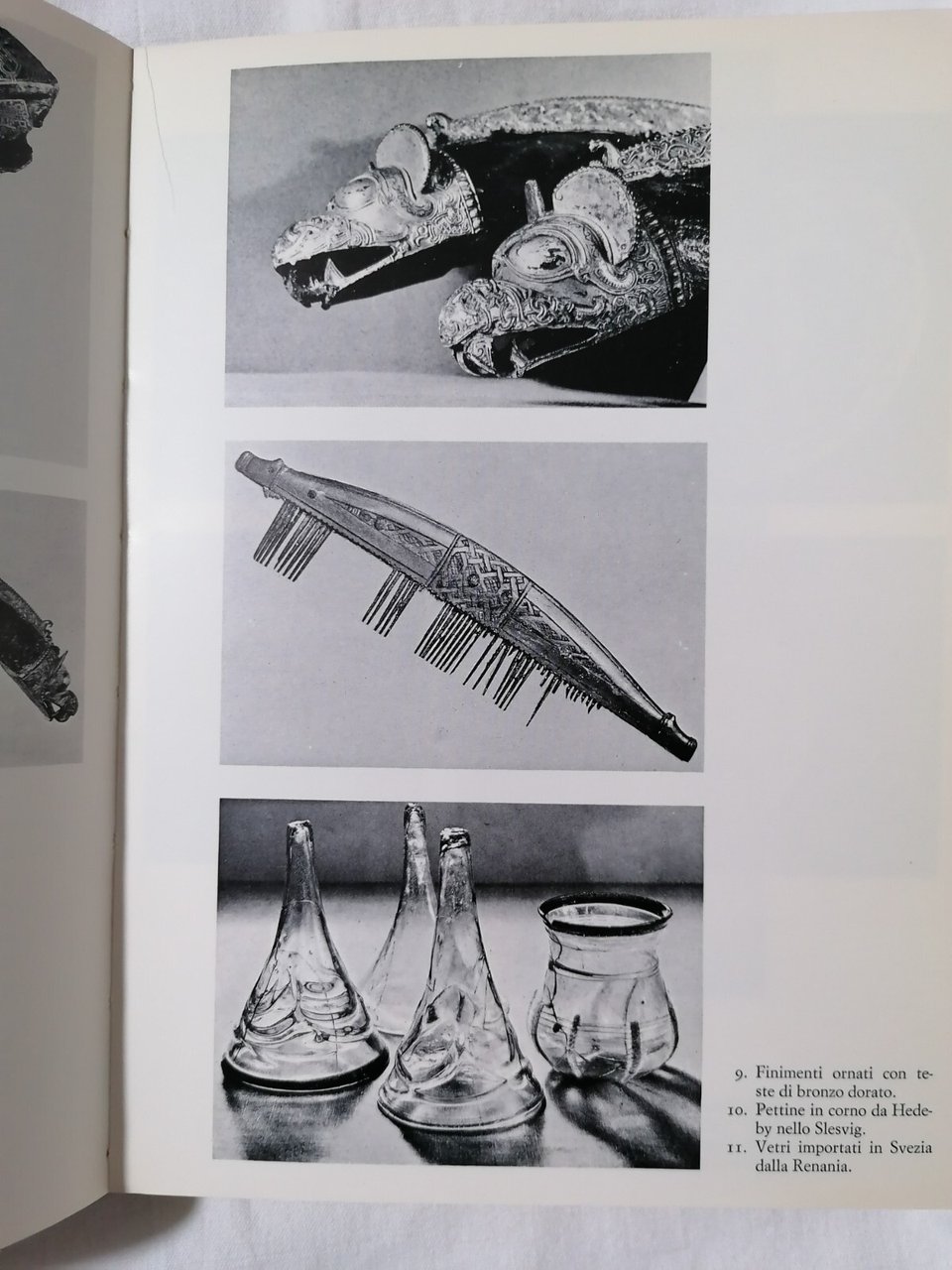 9. Finimenti ornati con teste di bronzo dorato.
10. Pettine in corno da Hedeby nello Slesvig.
11. Vetri importati in Svezia dalla Renania.